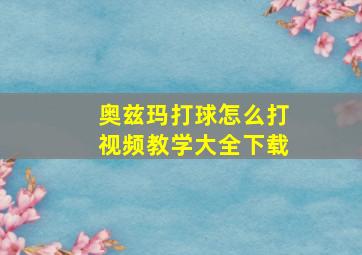 奥兹玛打球怎么打
视频教学大全下载